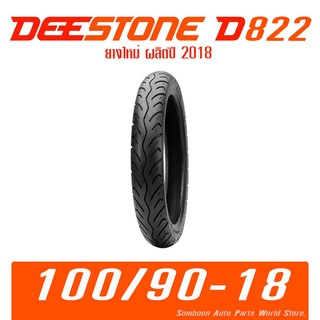 DEESTONE D822
ยางใหม่ ผลิตปี 2018

100/90-18
Somboon Auto Parts World Store.